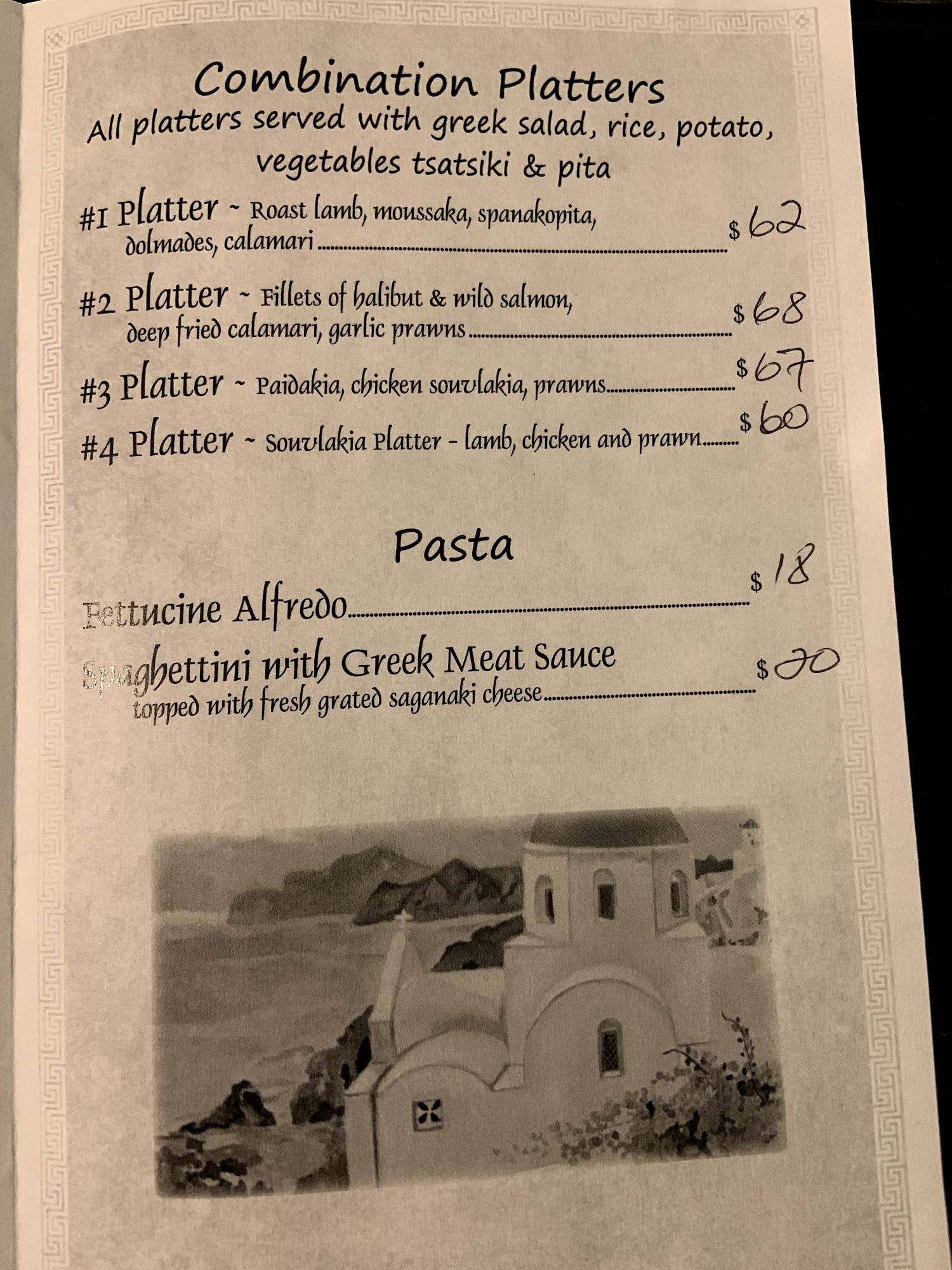 Combination Platters
All platters served with greek salad, rice, potato, vegetables tsatsiki & pita

#1 Platter ~ Roast lamb, moussaka, spanakopita, dolmades, calamari $62

#2 Platter ~ Fillets of halibut & wild salmon, deep fried calamari, garlic prawns $68

#3 Platter ~ Paidakia, chicken souvlakia, prawns $67

#4 Platter ~ Souvlakia Platter - lamb, chicken and prawn $60

Pasta

Fettucine Alfredo $18

Spaghettini with Greek Meat Sauce topped with fresh grated saganaki cheese $20